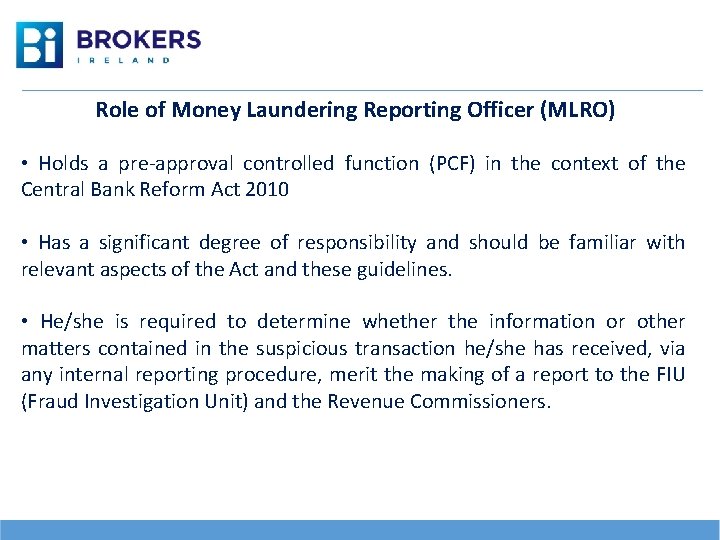 Bi BROKERS
IRELAND

Role of Money Laundering Reporting Officer (MLRO)

• Holds a pre-approval controlled function (PCF) in the context of the Central Bank Reform Act 2010

• Has a significant degree of responsibility and should be familiar with relevant aspects of the Act and these guidelines.

• He/she is required to determine whether the information or other matters contained in the suspicious transaction he/she has received, via any internal reporting procedure, merit the making of a report to the FIU (Fraud Investigation Unit) and the Revenue Commissioners.